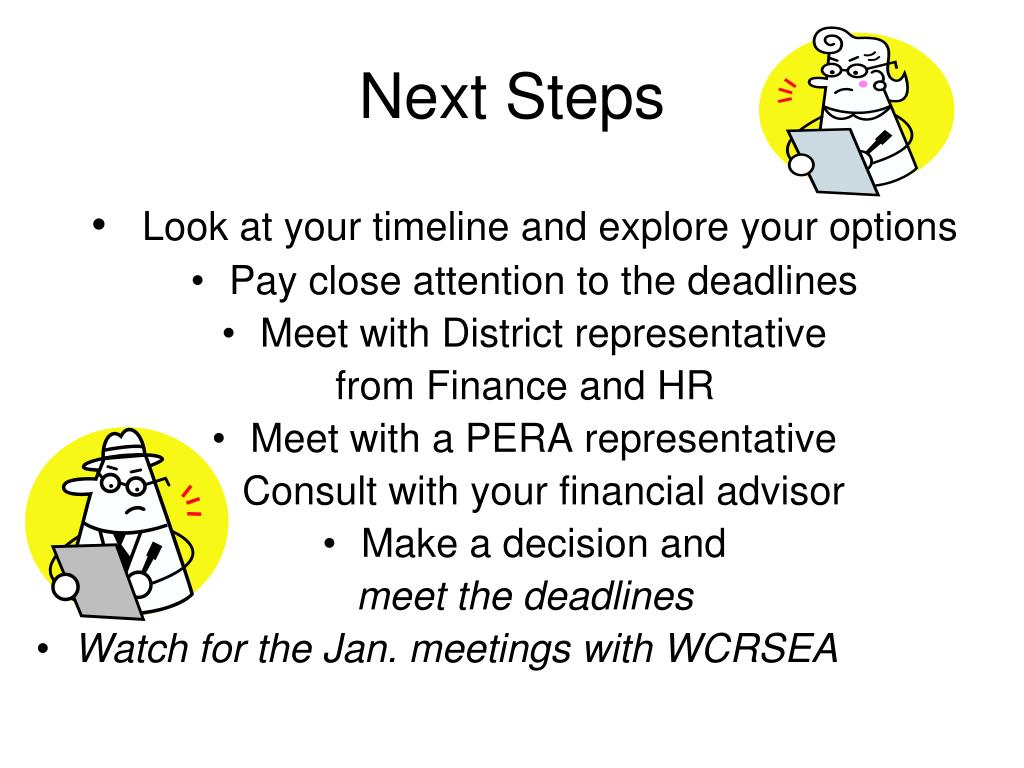 Next Steps

• Look at your timeline and explore your options
• Pay close attention to the deadlines
• Meet with District representative from Finance and HR
• Meet with a PERA representative
Consult with your financial advisor
• Make a decision and *meet the deadlines*
• *Watch for the Jan. meetings with WCRSEA*